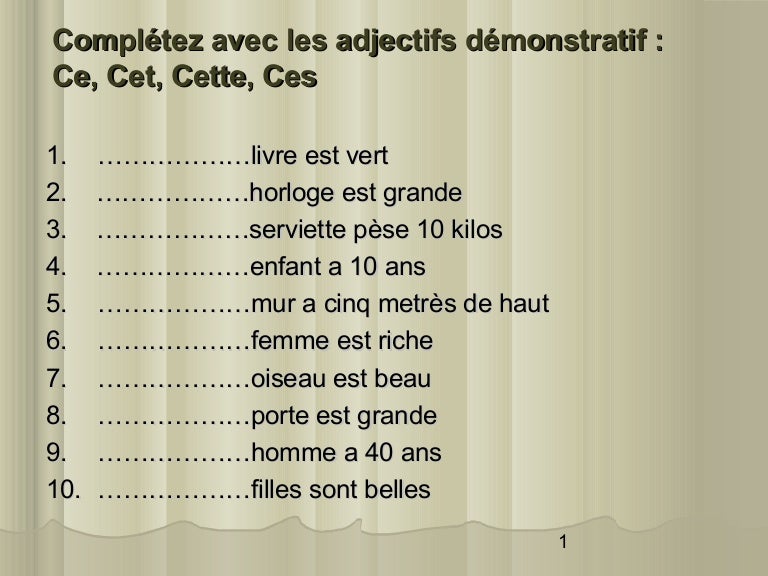 Complétez avec les adjectifs démonstratif : Ce, Cet, Cette, Ces

1. ………………livre est vert
2. ………………horloge est grande
3. ………………serviette pèse 10 kilos
4. ………………enfant a 10 ans
5. ………………mur a cinq metrès de haut
6. ………………femme est riche
7. ………………oiseau est beau
8. ………………porte est grande
9. ………………homme a 40 ans
10. ………………filles sont belles

1